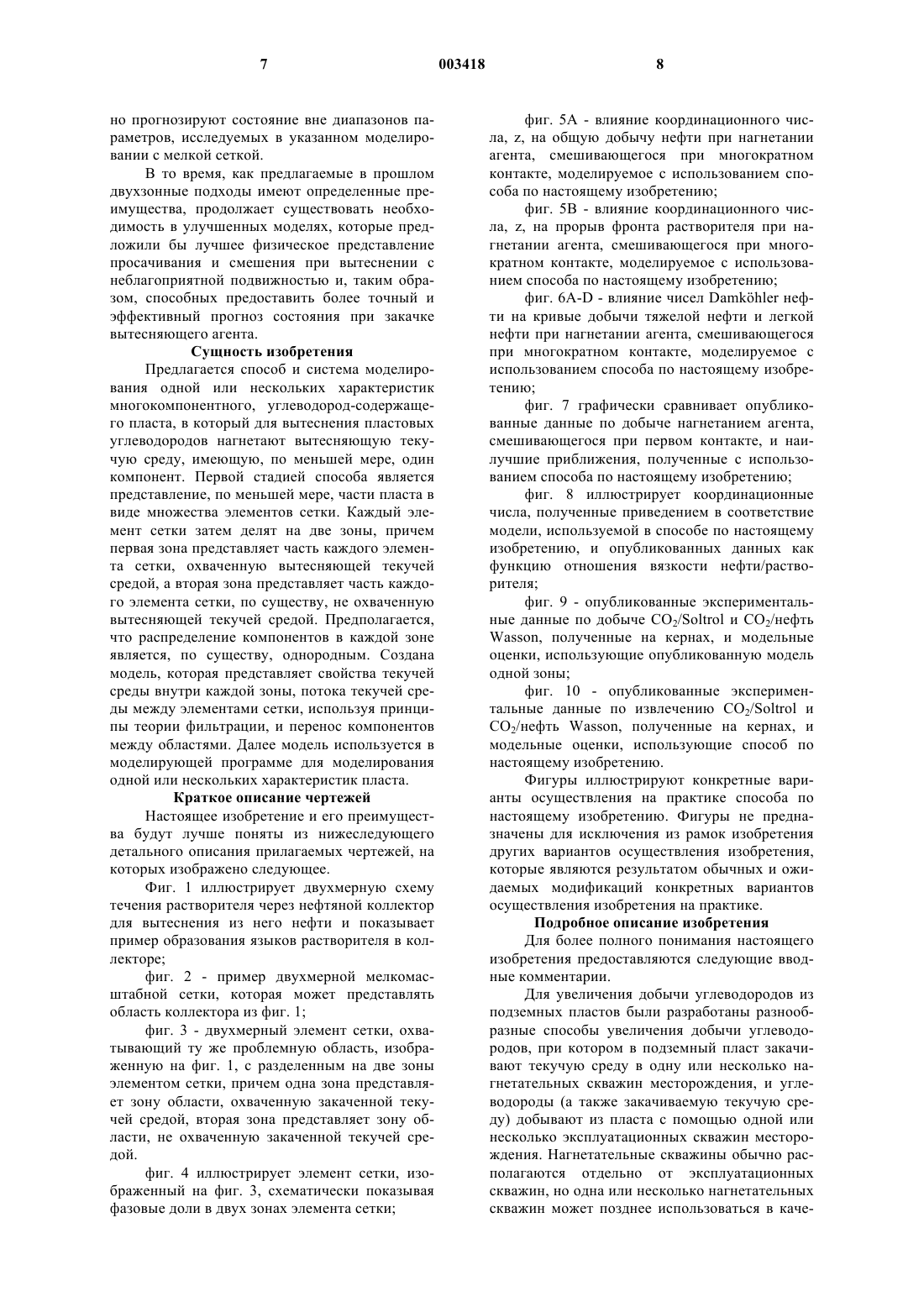 7 003418 8

но прогнозируют состояние вне диапазонов параметров, исследуемых в указанном моделировании с мелкой сеткой.

В то время, как предлагаемые в прошлом двухзонные подходы имеют определенные преимущества, продолжает существовать необходимость в улучшенных моделях, которые предложили бы лучшее физическое представление просачивания и смешения при вытеснении с неблагоприятной подвижностью и, таким образом, способных предоставить более точный и эффективный прогноз состояния при закачке вытесняющего агента.

Сущность изобретения

Предлагается способ и система моделирования одной или нескольких характеристик многокомпонентного, углеводород-содержащего пласта, в который для вытеснения пластовых углеводородов нагнетают вытесняющую текучую среду, имеющую, по меньшей мере, один компонент. Первой стадией способа является представление, по меньшей мере, части пласта в виде множества элементов сетки. Каждый элемент сетки затем делят на две зоны, причем первая зона представляет часть каждого элемента сетки, охваченную вытесняющей текучей средой, а вторая зона представляет часть каждого элемента сетки, по существу, не охваченную вытесняющей текучей средой. Предполагается, что распределение компонентов в каждой зоне является, по существу, однородным. Создана модель, которая представляет свойства текучей среды внутри каждой зоны, потока текучей среды между элементами сетки, используя принципы теории фильтрации, и перенос компонентов между областями. Далее модель используется в моделирующей программе для моделирования одной или нескольких характеристик пласта.

Краткое описание чертежей

Настоящее изобретение и его преимущества будут лучше поняты из нижеследующего детального описания прилагаемых чертежей, на которых изображено следующее.

Фиг. 1 иллюстрирует двухмерную схему течения растворителя через нефтяной коллектор для вытеснения из него нефти и показывает пример образования языков растворителя в коллекторе;

фиг. 2 - пример двухмерной мелкомасштабной сетки, которая может представлять область коллектора из фиг. 1;

фиг. 3 - двухмерный элемент сетки, охватывающий ту же проблемную область, изображенную на фиг. 1, с разделенным на две зоны элементом сетки, причем одна зона представляет зону области, охваченную закаченной текучей средой, вторая зона представляет зону области, не охваченную закаченной текучей средой.

фиг. 4 иллюстрирует элемент сетки, изображенный на фиг. 3, схематически показывая фазовые доли в двух зонах элемента сетки;

фиг. 5А - влияние координационного числа, z, на общую добычу нефти при нагнетании агента, смешивающегося при многократном контакте, моделируемое с использованием способа по настоящему изобретению;

фиг. 5В - влияние координационного числа, z, на прорыв фронта растворителя при нагнетании агента, смешивающегося при многократном контакте, моделируемое с использованием способа по настоящему изобретению;

фиг. 6A-D - влияние чисел Damköhler нефти на кривые добычи тяжелой нефти и легкой нефти при нагнетании агента, смешивающегося при многократном контакте, моделируемое с использованием способа по настоящему изобретению;

фиг. 7 графически сравнивает опубликованные данные по добыче нагнетанием агента, смешивающегося при первом контакте, и наилучшие приближения, полученные с использованием способа по настоящему изобретению;

фиг. 8 иллюстрирует координационные числа, полученные приведением в соответствие модели, используемой в способе по настоящему изобретению, и опубликованных данных как функцию отношения вязкости нефти/растворителя;

фиг. 9 - опубликованные экспериментальные данные по добыче $CO_2$/Soltrol и $CO_2$/нефть Wasson, полученные на кернах, и модельные оценки, использующие опубликованную модель одной зоны;

фиг. 10 - опубликованные экспериментальные данные по извлечению $CO_2$/Soltrol и $CO_2$/нефть Wasson, полученные на кернах, и модельные оценки, использующие способ по настоящему изобретению.

Фигуры иллюстрируют конкретные варианты осуществления на практике способа по настоящему изобретению. Фигуры не предназначены для исключения из рамок изобретения других вариантов осуществления изобретения, которые являются результатом обычных и ожидаемых модификаций конкретных вариантов осуществления изобретения на практике.

Подробное описание изобретения

Для более полного понимания настоящего изобретения предоставляются следующие вводные комментарии.

Для увеличения добычи углеводородов из подземных пластов были разработаны разнообразные способы увеличения добычи углеводородов, при котором в подземный пласт закачивают текучую среду в одну или несколько нагнетательных скважин месторождения, и углеводороды (а также закачиваемую текучую среду) добывают из пласта с помощью одной или несколько эксплуатационных скважин месторождения. Нагнетательные скважины обычно располагаются отдельно от эксплуатационных скважин, но одна или несколько нагнетательных скважин может позднее использоваться в каче-